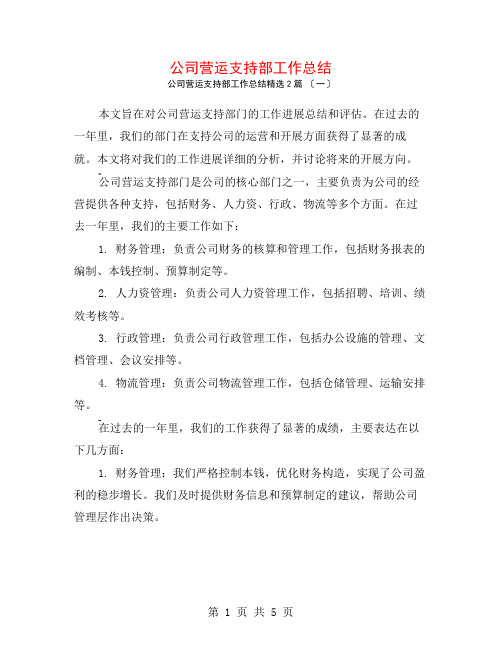 公司营运支持部工作总结

公司营运支持部工作总结精选 2 篇 〔一〕

本文旨在对公司营运支持部门的工作进展总结和评估。在过去的一年里，我们的部门在支持公司的运营和开展方面获得了显著的成就。本文将对我们的工作进展详细的分析，并讨论将来的开展方向。

公司营运支持部门是公司的核心部门之一，主要负责为公司的经营提供各种支持，包括财务、人力资、行政、物流等多个方面。在过去一年里，我们的主要工作如下：

1. 财务管理：负责公司财务的核算和管理工作，包括财务报表的编制、本钱控制、预算制定等。

2. 人力资管理：负责公司人力资管理工作，包括招聘、培训、绩效考核等。

3. 行政管理：负责公司行政管理工作，包括办公设施的管理、文档管理、会议安排等。

4. 物流管理：负责公司物流管理工作，包括仓储管理、运输安排等。

在过去的一年里，我们的工作获得了显著的成绩，主要表达在以下几方面：

1. 财务管理：我们严格控制本钱，优化财务构造，实现了公司盈利的稳步增长。我们及时提供财务信息和预算制定的建议，帮助公司管理层作出决策。

第 1 页 共 5 页